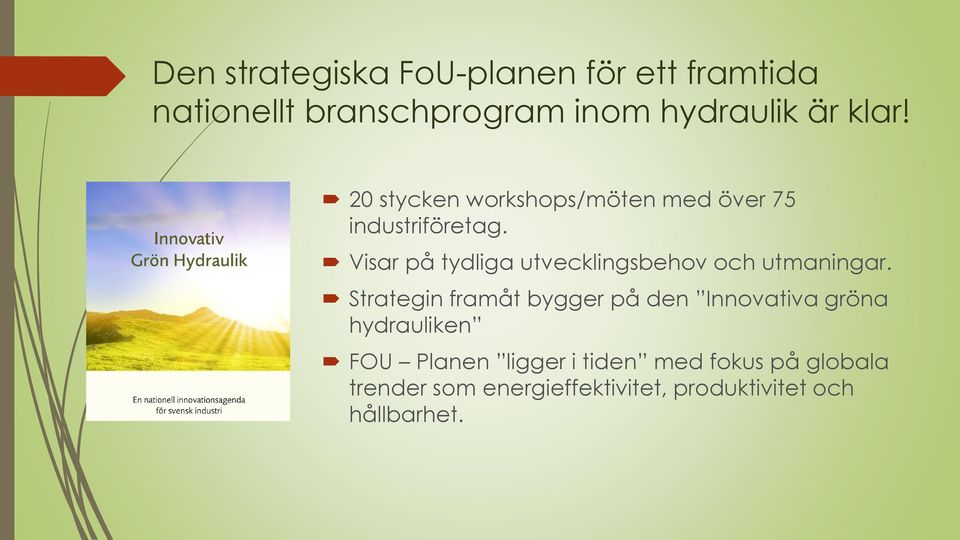 Den strategiska FoU-planen för ett framtida nationellt branschprogram inom hydraulik är klar!

Innovativ
Grön Hydraulik

En nationell innovationsagenda
för svensk industri

20 stycken workshops/möten med över 75 industriföretag.

Visar på tydliga utvecklingsbehov och utmaningar.

Strategin framåt bygger på den ”Innovativa gröna hydrauliken”

FOU – Planen ”ligger i tiden” med fokus på globala trender som energieffektivitet, produktivitet och hållbarhet.